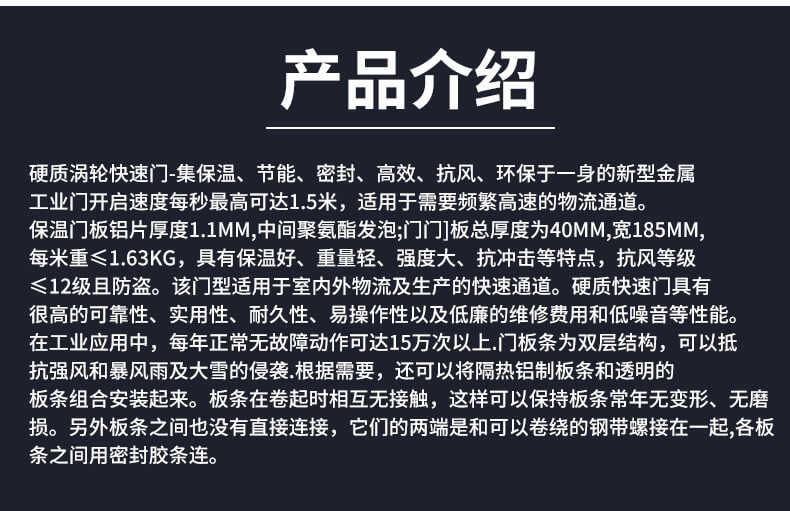 产品介绍

硬质涡轮快速门-集保温、节能、密封、高效、抗风、环保于一身的新型金属工业门开启速度每秒最高可达1.5米，适用于需要频繁高速的物流通道。保温门板铝片厚度1.1MM,中间聚氨酯发泡;门门]板总厚度为40MM,宽185MM,每米重≤1.63KG，具有保温好、重量轻、强度大、抗冲击等特点，抗风等级≤12级且防盗。该门型适用于室内外物流及生产的快速通道。硬质快速门具有很高的可靠性、实用性、耐久性、易操作性以及低廉的维修费用和低噪音等性能。在工业应用中，每年正常无故障动作可达15万次以上.门板条为双层结构，可以抵抗强风和暴风雨及大雪的侵袭.根据需要，还可以将隔热铝制板条和透明的板条组合安装起来。板条在卷起时相互无接触，这样可以保持板条常年无变形、无磨损。另外板条之间也没有直接连接，它们的两端是和可以卷绕的钢带螺接在一起,各板条之间用密封胶条连。